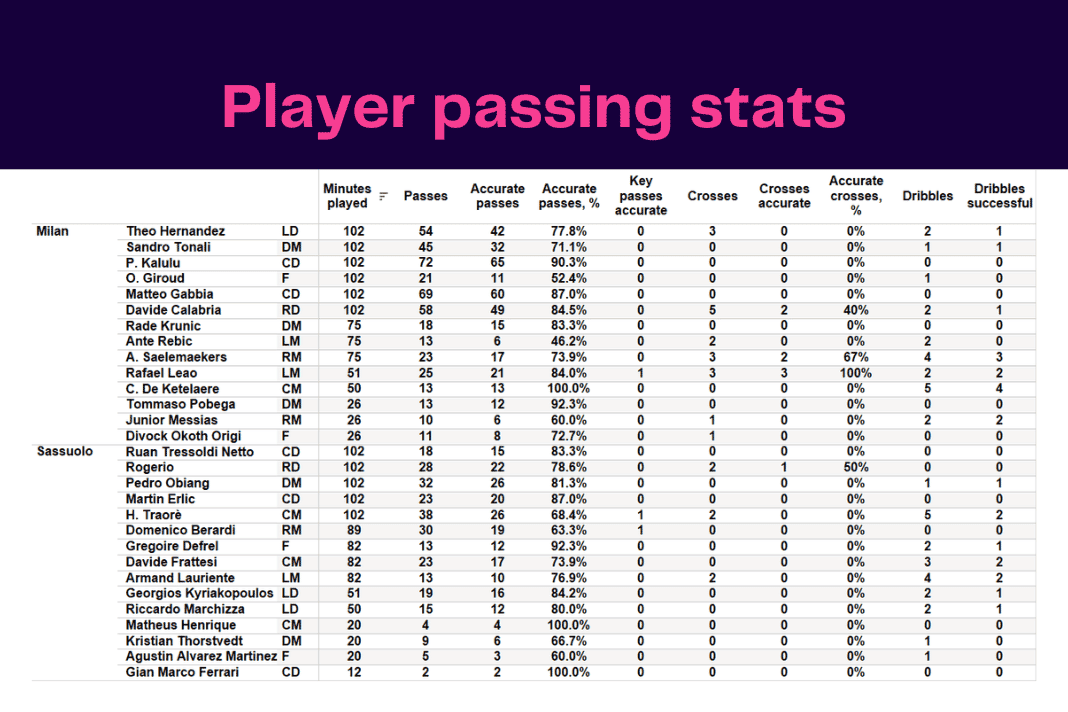 Player passing stats

|  |  |  | Minutes played | Passes | Accurate passes | Accurate passes, % | Key passes accurate | Crosses | Crosses accurate | Accurate crosses, % | Dribbles | Dribbles successful |
|---|---|---|---|---|---|---|---|---|---|---|---|---|
| Milan | Theo Hernandez | LD | 102 | 54 | 42 | 77.8% | 0 | 3 | 0 | 0% | 2 | 1 |
|  | Sandro Tonali | DM | 102 | 45 | 32 | 71.1% | 0 | 0 | 0 | 0% | 1 | 1 |
|  | P. Kalulu | CD | 102 | 72 | 65 | 90.3% | 0 | 0 | 0 | 0% | 0 | 0 |
|  | O. Giroud | F | 102 | 21 | 11 | 52.4% | 0 | 0 | 0 | 0% | 1 | 0 |
|  | Matteo Gabbia | CD | 102 | 69 | 60 | 87.0% | 0 | 0 | 0 | 0% | 0 | 0 |
|  | Davide Calabria | RD | 102 | 58 | 49 | 84.5% | 0 | 5 | 2 | 40% | 2 | 1 |
|  | Rade Krunic | DM | 75 | 18 | 15 | 83.3% | 0 | 0 | 0 | 0% | 0 | 0 |
|  | Ante Rebic | LM | 75 | 13 | 6 | 46.2% | 0 | 2 | 0 | 0% | 2 | 0 |
|  | A. Saelemaekers | RM | 75 | 23 | 17 | 73.9% | 0 | 3 | 2 | 67% | 4 | 3 |
|  | Rafael Leao | LM | 51 | 25 | 21 | 84.0% | 1 | 3 | 3 | 100% | 2 | 2 |
|  | C. De Ketelaere | CM | 50 | 13 | 13 | 100.0% | 0 | 0 | 0 | 0% | 5 | 4 |
|  | Tommaso Pobega | DM | 26 | 13 | 12 | 92.3% | 0 | 0 | 0 | 0% | 0 | 0 |
|  | Junior Messias | RM | 26 | 10 | 6 | 60.0% | 0 | 1 | 0 | 0% | 2 | 2 |
|  | Divock Okoth Origi | F | 26 | 11 | 8 | 72.7% | 0 | 1 | 0 | 0% | 0 | 0 |
| Sassuolo | Ruan Tressoldi Netto | CD | 102 | 18 | 15 | 83.3% | 0 | 0 | 0 | 0% | 0 | 0 |
|  | Rogerio | RD | 102 | 28 | 22 | 78.6% | 0 | 2 | 1 | 50% | 0 | 0 |
|  | Pedro Obiang | DM | 102 | 32 | 26 | 81.3% | 0 | 0 | 0 | 0% | 1 | 1 |
|  | Martin Erlic | CD | 102 | 23 | 20 | 87.0% | 0 | 0 | 0 | 0% | 0 | 0 |
|  | H. Traorè | CM | 102 | 38 | 26 | 68.4% | 1 | 2 | 0 | 0% | 5 | 2 |
|  | Domenico Berardi | RM | 89 | 30 | 19 | 63.3% | 1 | 0 | 0 | 0% | 0 | 0 |
|  | Gregoire Defrel | F | 82 | 13 | 12 | 92.3% | 0 | 0 | 0 | 0% | 2 | 1 |
|  | Davide Frattesi | CM | 82 | 23 | 17 | 73.9% | 0 | 0 | 0 | 0% | 3 | 2 |
|  | Armand Lauriente | LM | 82 | 13 | 10 | 76.9% | 0 | 2 | 0 | 0% | 4 | 2 |
|  | Georgios Kyriakopoulos | LD | 51 | 19 | 16 | 84.2% | 0 | 0 | 0 | 0% | 2 | 1 |
|  | Riccardo Marchizza | LD | 50 | 15 | 12 | 80.0% | 0 | 0 | 0 | 0% | 2 | 1 |
|  | Matheus Henrique | CM | 20 | 4 | 4 | 100.0% | 0 | 0 | 0 | 0% | 0 | 0 |
|  | Kristian Thorstvedt | DM | 20 | 9 | 6 | 66.7% | 0 | 0 | 0 | 0% | 1 | 0 |
|  | Agustin Alvarez Martinez | F | 20 | 5 | 3 | 60.0% | 0 | 0 | 0 | 0% | 1 | 0 |
|  | Gian Marco Ferrari | CD | 12 | 2 | 2 | 100.0% | 0 | 0 | 0 | 0% | 0 | 0 |